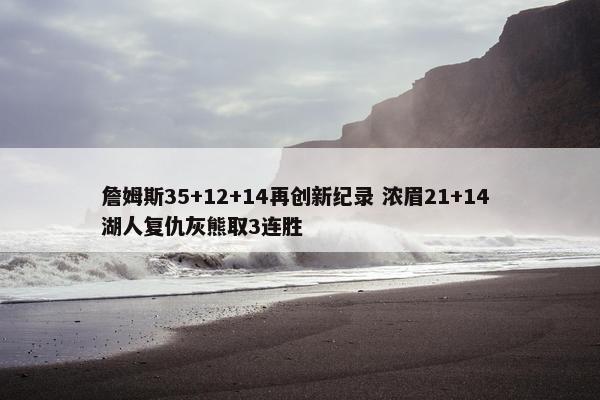 詹姆斯35+12+14再创新纪录 浓眉21+14 湖人复仇灰熊取3连胜